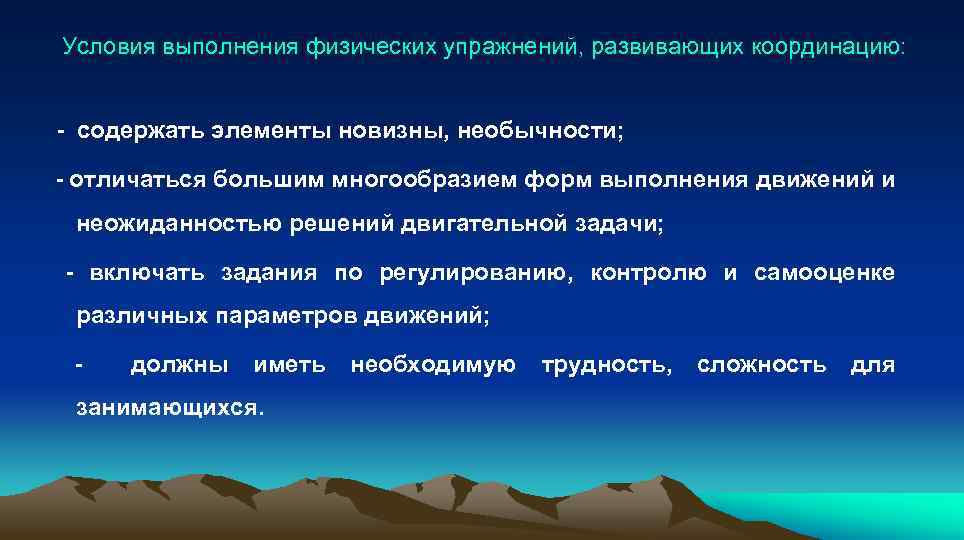 Условия выполнения физических упражнений, развивающих координацию:

- содержать элементы новизны, необычности;

- отличаться большим многообразием форм выполнения движений и неожиданностью решений двигательной задачи;

- включать задания по регулированию, контролю и самооценке различных параметров движений;

- должны иметь необходимую трудность, сложность для занимающихся.